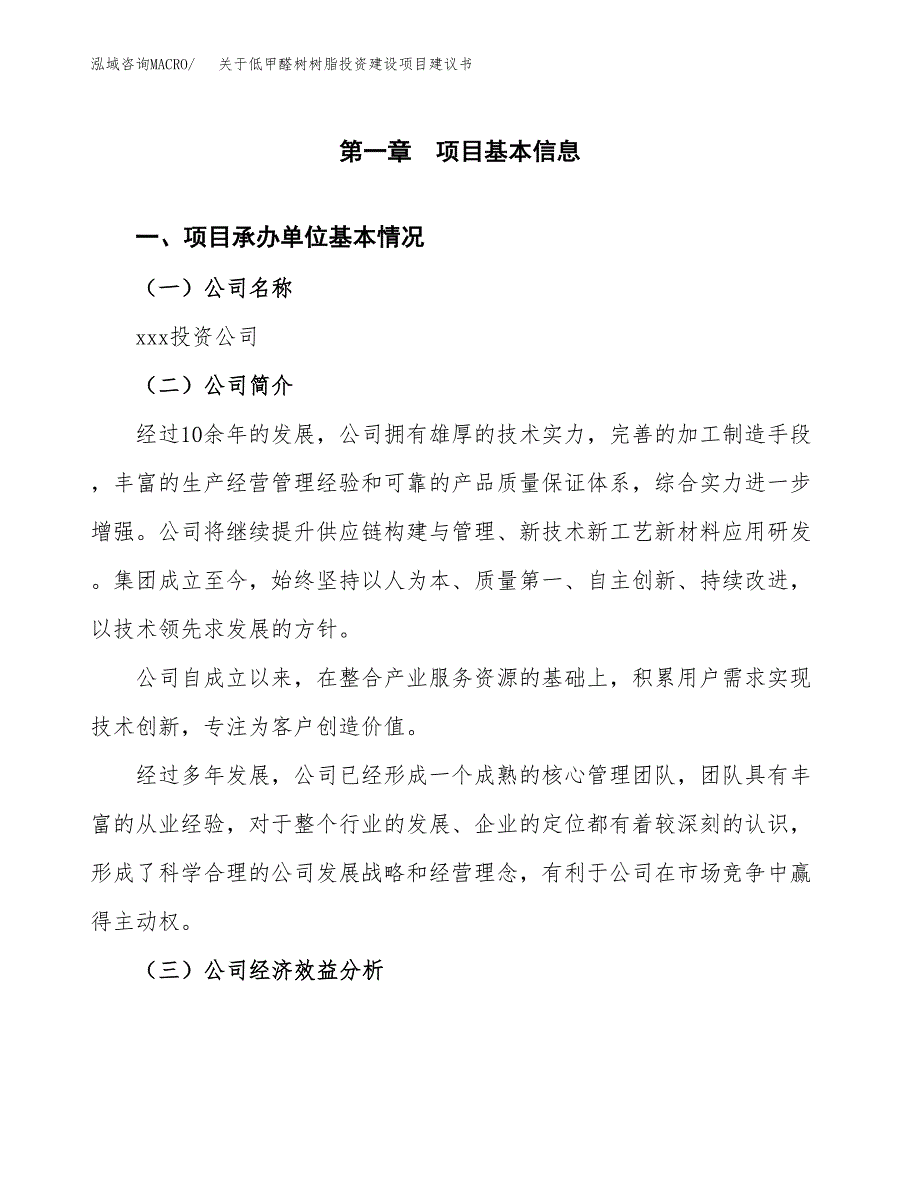 泓域咨询MACRO/　关于低甲醛树树脂投资建设项目建议书

第一章　项目基本信息

一、项目承办单位基本情况

（一）公司名称

xxx投资公司

（二）公司简介

经过10余年的发展，公司拥有雄厚的技术实力，完善的加工制造手段，丰富的生产经营管理经验和可靠的产品质量保证体系，综合实力进一步增强。公司将继续提升供应链构建与管理、新技术新工艺新材料应用研发。集团成立至今，始终坚持以人为本、质量第一、自主创新、持续改进，以技术领先求发展的方针。

公司自成立以来，在整合产业服务资源的基础上，积累用户需求实现技术创新，专注为客户创造价值。

经过多年发展，公司已经形成一个成熟的核心管理团队，团队具有丰富的从业经验，对于整个行业的发展、企业的定位都有着较深刻的认识，形成了科学合理的公司发展战略和经营理念，有利于公司在市场竞争中赢得主动权。

（三）公司经济效益分析